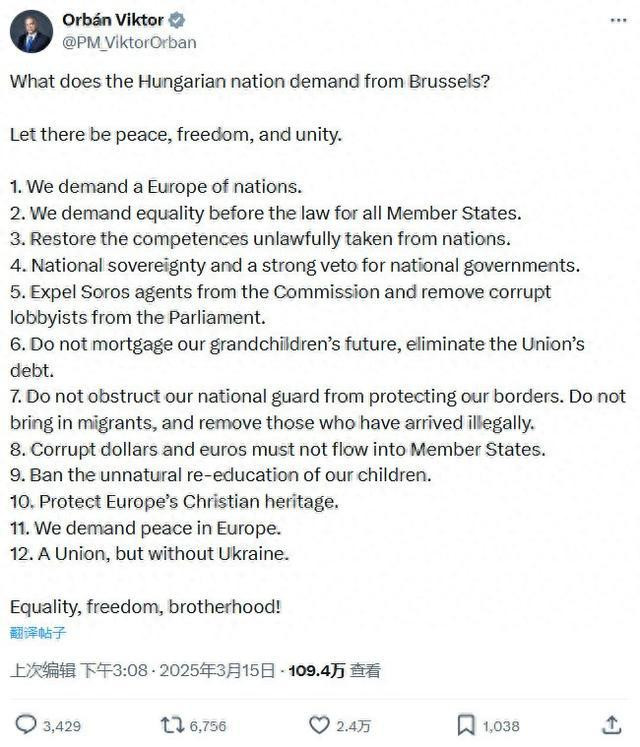 Orbán Viktor
@PM_ViktorOrban

What does the Hungarian nation demand from Brussels?

Let there be peace, freedom, and unity.

1. We demand a Europe of nations.
2. We demand equality before the law for all Member States.
3. Restore the competences unlawfully taken from nations.
4. National sovereignty and a strong veto for national governments.
5. Expel Soros agents from the Commission and remove corrupt lobbyists from the Parliament.
6. Do not mortgage our grandchildren's future, eliminate the Union's debt.
7. Do not obstruct our national guard from protecting our borders. Do not bring in migrants, and remove those who have arrived illegally.
8. Corrupt dollars and euros must not flow into Member States.
9. Ban the unnatural re-education of our children.
10. Protect Europe's Christian heritage.
11. We demand peace in Europe.
12. A Union, but without Ukraine.

Equality, freedom, brotherhood!
翻译帖子

上次编辑 下午3:08 · 2025年3月15日 · 109.4万 查看

3,429 6,756 2.4万 1,038